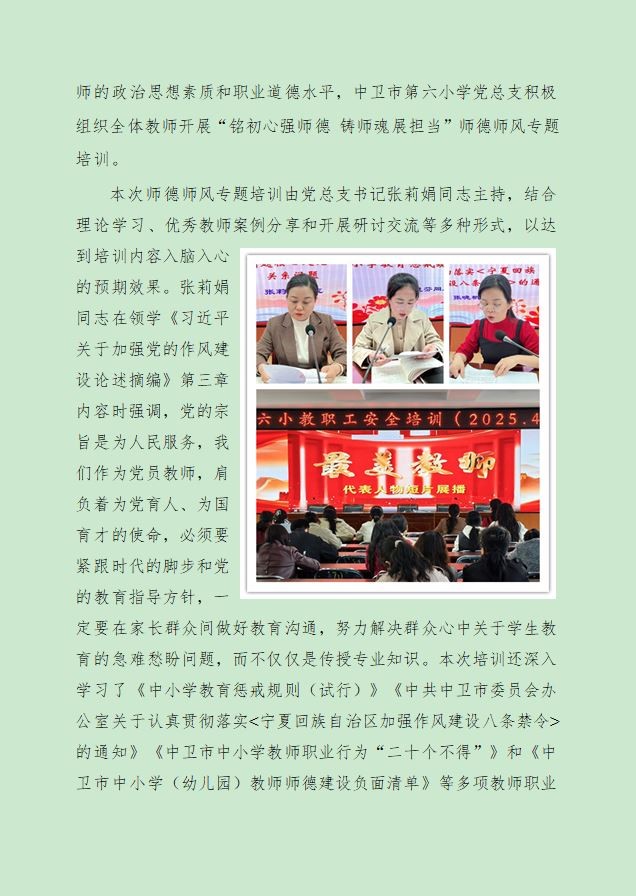 师的政治思想素质和职业道德水平，中卫市第六小学党总支积极组织全体教师开展“铭初心强师德 铸师魂展担当”师德师风专题培训。

本次师德师风专题培训由党总支书记张莉娟同志主持，结合理论学习、优秀教师案例分享和开展研讨交流等多种形式，以达到培训内容入脑入心的预期效果。张莉娟同志在领学《习近平关于加强党的作风建设论述摘编》第三章内容时强调，党的宗旨是为人民服务，我们作为党员教师，肩负着为党育人、为国育才的使命，必须要紧跟时代的脚步和党的教育指导方针，一定要在家长群众间做好教育沟通，努力解决群众心中关于学生教育的急难愁盼问题，而不仅仅是传授专业知识。本次培训还深入学习了《中小学教育惩戒规则（试行）》《中共中卫市委员会办公室关于认真贯彻落实<宁夏回族自治区加强作风建设八条禁令>的通知》《中卫市中小学教师职业行为“二十个不得”》和《中卫市中小学（幼儿园）教师师德建设负面清单》等多项教师职业

六小教职工安全培训（2025.4
最美教师
代表人物短片展播